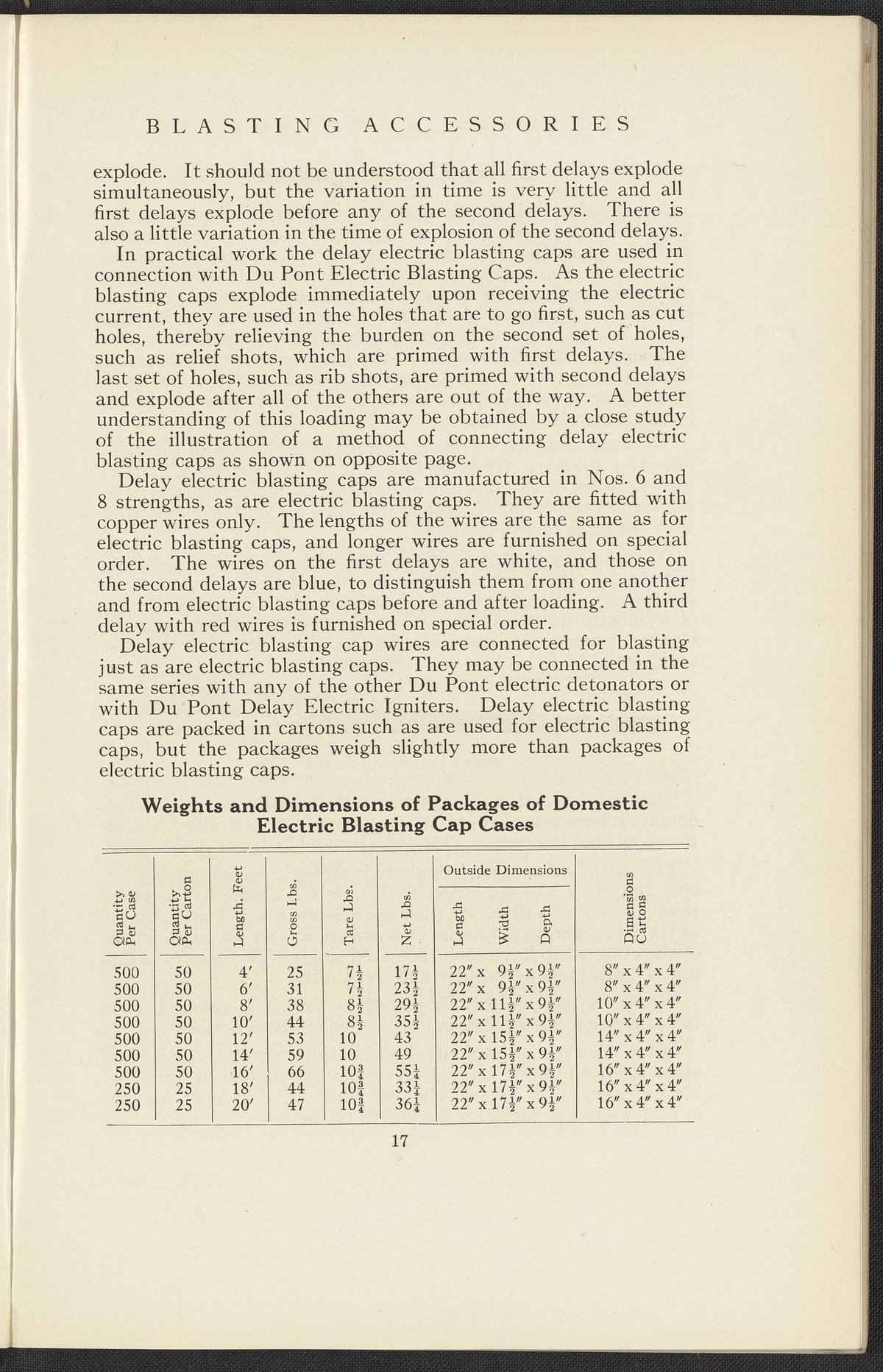 BLASTING ACCESSORIES

explode. It should not be understood that all first delays explode simultaneously, but the variation in time is very little and all first delays explode before any of the second delays. There is also a little variation in the time of explosion of the second delays.

In practical work the delay electric blasting caps are used in connection with Du Pont Electric Blasting Caps. As the electric blasting caps explode immediately upon receiving the electric current, they are used in the holes that are to go first, such as cut holes, thereby relieving the burden on the second set of holes, such as relief shots, which are primed with first delays. The last set of holes, such as rib shots, are primed with second delays and explode after all of the others are out of the way. A better understanding of this loading may be obtained by a close study of the illustration of a method of connecting delay electric blasting caps as shown on opposite page.

Delay electric blasting caps are manufactured in Nos. 6 and 8 strengths, as are electric blasting caps. They are fitted with copper wires only. The lengths of the wires are the same as for electric blasting caps, and longer wires are furnished on special order. The wires on the first delays are white, and those on the second delays are blue, to distinguish them from one another and from electric blasting caps before and after loading. A third delay with red wires is furnished on special order.

Delay electric blasting cap wires are connected for blasting just as are electric blasting caps. They may be connected in the same series with any of the other Du Pont electric detonators or with Du Pont Delay Electric Igniters. Delay electric blasting caps are packed in cartons such as are used for electric blasting caps, but the packages weigh slightly more than packages of electric blasting caps.

Weights and Dimensions of Packages of Domestic Electric Blasting Cap Cases

| Quantity Per Case | Quantity Per Carton | Length, Feet | Gross Lbs. | Tare Lbs. | Net Lbs. | Outside Dimensions Length Width Depth | Dimensions Cartons |
|---|---|---|---|---|---|---|---|
| 500 | 50 | 4′ | 25 | $7\frac{1}{2}$ | $17\frac{1}{2}$ | 22″ x $9\frac{1}{2}$″ x $9\frac{1}{2}$″ | 8″ x 4″ x 4″ |
| 500 | 50 | 6′ | 31 | $7\frac{1}{2}$ | $23\frac{1}{2}$ | 22″ x $9\frac{1}{2}$″ x $9\frac{1}{2}$″ | 8″ x 4″ x 4″ |
| 500 | 50 | 8′ | 38 | $8\frac{1}{2}$ | $29\frac{1}{2}$ | 22″ x $11\frac{1}{2}$″ x $9\frac{1}{2}$″ | 10″ x 4″ x 4″ |
| 500 | 50 | 10′ | 44 | $8\frac{1}{2}$ | $35\frac{1}{2}$ | 22″ x $11\frac{1}{2}$″ x $9\frac{1}{2}$″ | 10″ x 4″ x 4″ |
| 500 | 50 | 12′ | 53 | 10 | 43 | 22″ x $15\frac{1}{2}$″ x $9\frac{1}{2}$″ | 14″ x 4″ x 4″ |
| 500 | 50 | 14′ | 59 | 10 | 49 | 22″ x $15\frac{1}{2}$″ x $9\frac{1}{2}$″ | 14″ x 4″ x 4″ |
| 500 | 50 | 16′ | 66 | $10\frac{3}{4}$ | $55\frac{1}{4}$ | 22″ x $17\frac{1}{2}$″ x $9\frac{1}{2}$″ | 16″ x 4″ x 4″ |
| 250 | 25 | 18′ | 44 | $10\frac{3}{4}$ | $33\frac{1}{4}$ | 22″ x $17\frac{1}{2}$″ x $9\frac{1}{2}$″ | 16″ x 4″ x 4″ |
| 250 | 25 | 20′ | 47 | $10\frac{3}{4}$ | $36\frac{1}{4}$ | 22″ x $17\frac{1}{2}$″ x $9\frac{1}{2}$″ | 16″ x 4″ x 4″ |

17